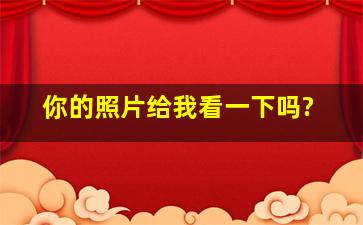 你的照片给我看一下吗?